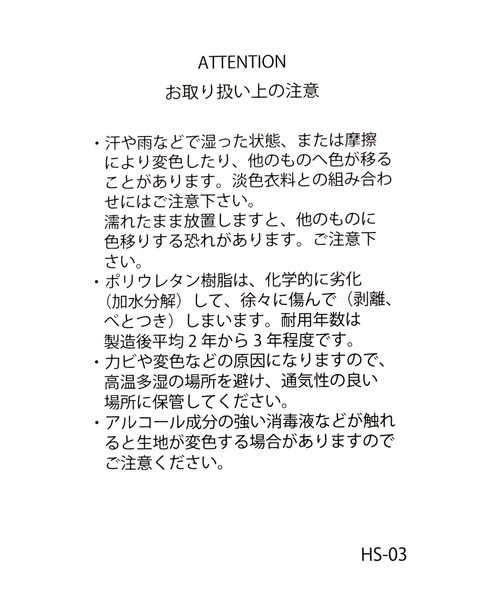 ATTENTION
お取り扱い上の注意

・汗や雨などで湿った状態、または摩擦により変色したり、他のものへ色が移ることがあります。淡色衣料との組み合わせにはご注意下さい。
濡れたまま放置しますと、他のものに色移りする恐れがあります。ご注意下さい。
・ポリウレタン樹脂は、化学的に劣化（加水分解）して、徐々に傷んで（剥離、べとつき）しまいます。耐用年数は製造後平均２年から３年程度です。
・カビや変色などの原因になりますので、高温多湿の場所を避け、通気性の良い場所に保管してください。
・アルコール成分の強い消毒液などが触れると生地が変色する場合がありますのでご注意ください。

HS-03